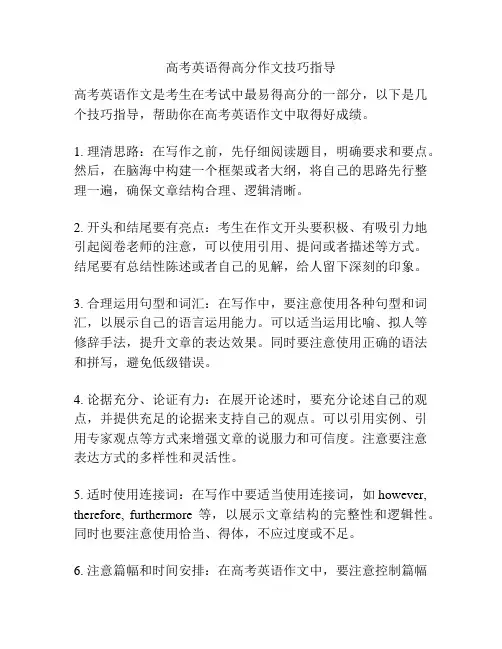 高考英语得高分作文技巧指导

高考英语作文是考生在考试中最易得高分的一部分，以下是几个技巧指导，帮助你在高考英语作文中取得好成绩。

1. 理清思路：在写作之前，先仔细阅读题目，明确要求和要点。然后，在脑海中构建一个框架或者大纲，将自己的思路先行整理一遍，确保文章结构合理、逻辑清晰。

2. 开头和结尾要有亮点：考生在作文开头要积极、有吸引力地引起阅卷老师的注意，可以使用引用、提问或者描述等方式。结尾要有总结性陈述或者自己的见解，给人留下深刻的印象。

3. 合理运用句型和词汇：在写作中，要注意使用各种句型和词汇，以展示自己的语言运用能力。可以适当运用比喻、拟人等修辞手法，提升文章的表达效果。同时要注意使用正确的语法和拼写，避免低级错误。

4. 论据充分、论证有力：在展开论述时，要充分论述自己的观点，并提供充足的论据来支持自己的观点。可以引用实例、引用专家观点等方式来增强文章的说服力和可信度。注意要注意表达方式的多样性和灵活性。

5. 适时使用连接词：在写作中要适当使用连接词，如 however, therefore, furthermore 等，以展示文章结构的完整性和逻辑性。同时也要注意使用恰当、得体，不应过度或不足。

6. 注意篇幅和时间安排：在高考英语作文中，要注意控制篇幅